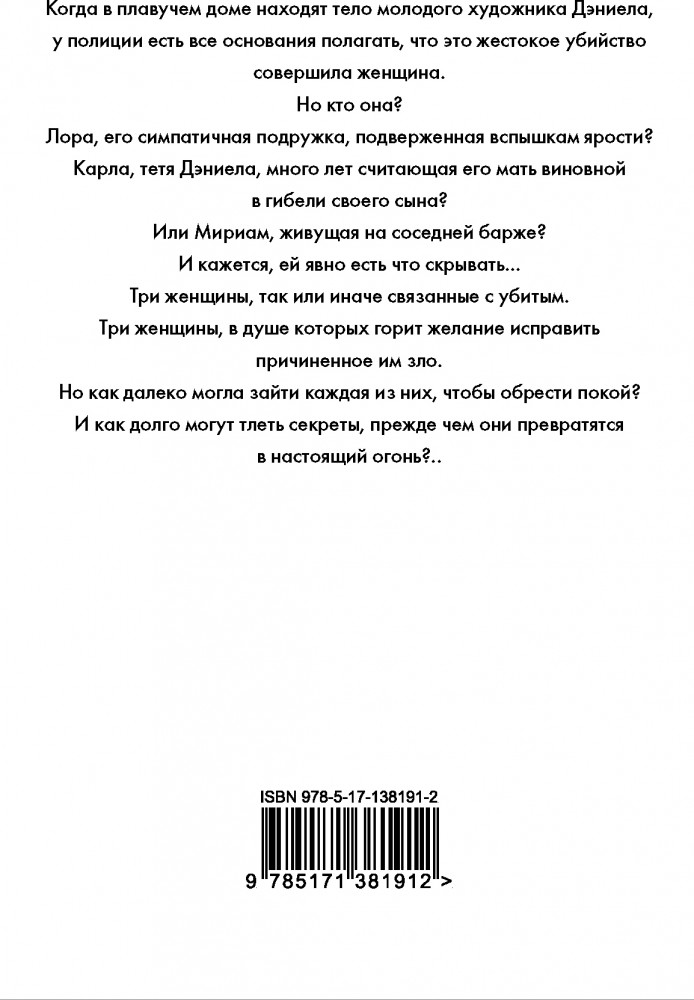 Когда в плавучем доме находят тело молодого художника Дэниела, у полиции есть все основания полагать, что это жестокое убийство совершила женщина.

Но кто она?

Лора, его симпатичная подружка, подверженная вспышкам ярости?

Карла, тетя Дэниела, много лет считающая его мать виновной в гибели своего сына?

Или Мириам, живущая на соседней барже?

И кажется, ей явно есть что скрывать...

Три женщины, так или иначе связанные с убитым.

Три женщины, в душе которых горит желание исправить причиненное им зло.

Но как далеко могла зайти каждая из них, чтобы обрести покой?

И как долго могут тлеть секреты, прежде чем они превратятся в настоящий огонь?..

ISBN 978-5-17-138191-2

9 785171 381912 >